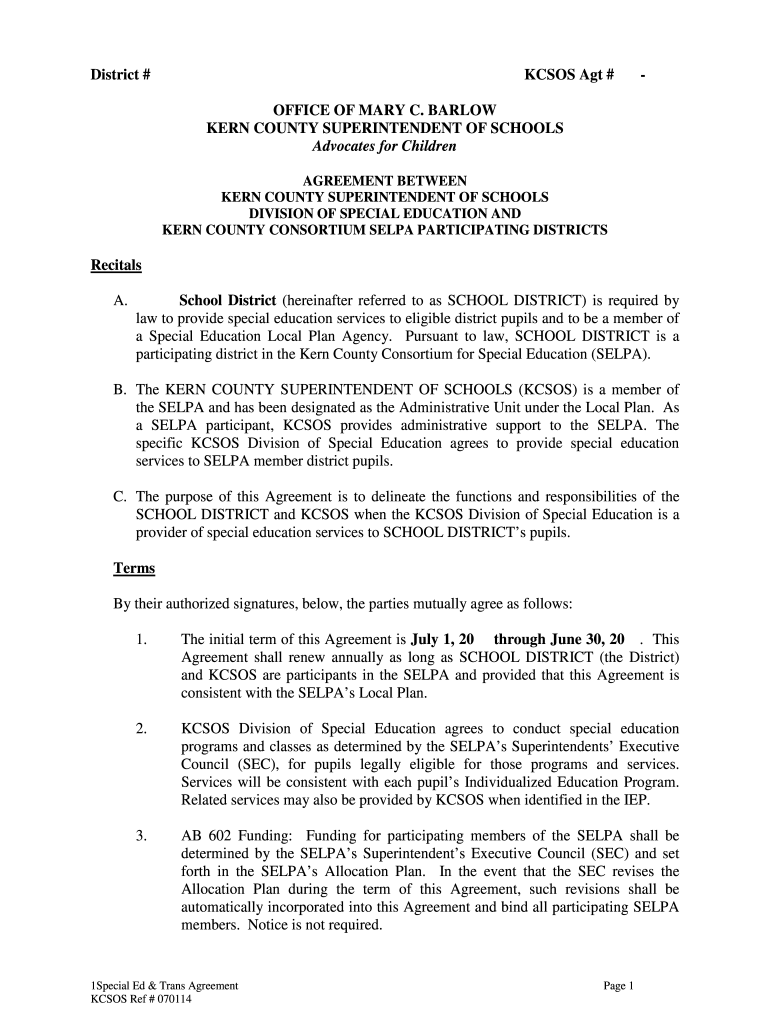 District #

KCSOS Agt # -

OFFICE OF MARY C. BARLOW
KERN COUNTY SUPERINTENDENT OF SCHOOLS
Advocates for Children

AGREEMENT BETWEEN
KERN COUNTY SUPERINTENDENT OF SCHOOLS
DIVISION OF SPECIAL EDUCATION AND
KERN COUNTY CONSORTIUM SELPA PARTICIPATING DISTRICTS

Recitals

A. School District (hereinafter referred to as SCHOOL DISTRICT) is required by law to provide special education services to eligible district pupils and to be a member of a Special Education Local Plan Agency. Pursuant to law, SCHOOL DISTRICT is a participating district in the Kern County Consortium for Special Education (SELPA).

B. The KERN COUNTY SUPERINTENDENT OF SCHOOLS (KCSOS) is a member of the SELPA and has been designated as the Administrative Unit under the Local Plan. As a SELPA participant, KCSOS provides administrative support to the SELPA. The specific KCSOS Division of Special Education agrees to provide special education services to SELPA member district pupils.

C. The purpose of this Agreement is to delineate the functions and responsibilities of the SCHOOL DISTRICT and KCSOS when the KCSOS Division of Special Education is a provider of special education services to SCHOOL DISTRICT's pupils.

Terms

By their authorized signatures, below, the parties mutually agree as follows:

1. The initial term of this Agreement is July 1, 20 through June 30, 20 . This Agreement shall renew annually as long as SCHOOL DISTRICT (the District) and KCSOS are participants in the SELPA and provided that this Agreement is consistent with the SELPA's Local Plan.

2. KCSOS Division of Special Education agrees to conduct special education programs and classes as determined by the SELPA's Superintendents' Executive Council (SEC), for pupils legally eligible for those programs and services. Services will be consistent with each pupil's Individualized Education Program. Related services may also be provided by KCSOS when identified in the IEP.

3. AB 602 Funding: Funding for participating members of the SELPA shall be determined by the SELPA's Superintendent's Executive Council (SEC) and set forth in the SELPA's Allocation Plan. In the event that the SEC revises the Allocation Plan during the term of this Agreement, such revisions shall be automatically incorporated into this Agreement and bind all participating SELPA members. Notice is not required.

1Special Ed & Trans Agreement
KCSOS Ref # 070114

Page 1